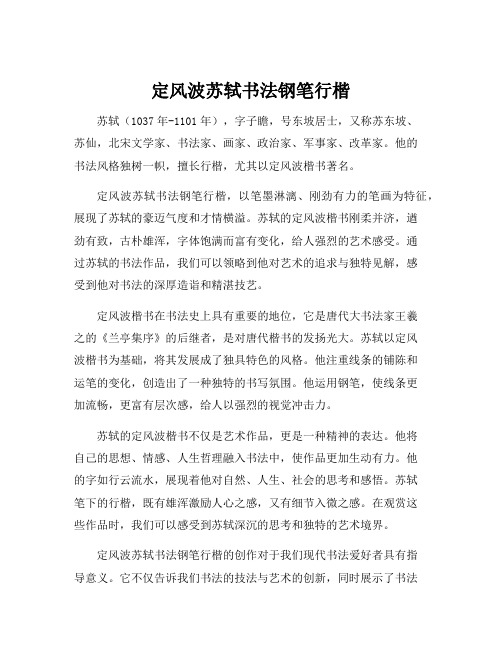 定风波苏轼书法钢笔行楷

苏轼（1037 年-1101 年），字子瞻，号东坡居士，又称苏东坡、苏仙，北宋文学家、书法家、画家、政治家、军事家、改革家。他的书法风格独树一帜，擅长行楷，尤其以定风波楷书著名。

定风波苏轼书法钢笔行楷，以笔墨淋漓、刚劲有力的笔画为特征，展现了苏轼的豪迈气度和才情横溢。苏轼的定风波楷书刚柔并济，遒劲有致，古朴雄浑，字体饱满而富有变化，给人强烈的艺术感受。通过苏轼的书法作品，我们可以领略到他对艺术的追求与独特见解，感受到他对书法的深厚造诣和精湛技艺。

定风波楷书在书法史上具有重要的地位，它是唐代大书法家王羲之的《兰亭集序》的后继者，是对唐代楷书的发扬光大。苏轼以定风波楷书为基础，将其发展成了独具特色的风格。他注重线条的铺陈和运笔的变化，创造出了一种独特的书写氛围。他运用钢笔，使线条更加流畅，更富有层次感，给人以强烈的视觉冲击力。

苏轼的定风波楷书不仅是艺术作品，更是一种精神的表达。他将自己的思想、情感、人生哲理融入书法中，使作品更加生动有力。他的字如行云流水，展现着他对自然、人生、社会的思考和感悟。苏轼笔下的行楷，既有雄浑激励人心之感，又有细节入微之感。在观赏这些作品时，我们可以感受到苏轼深沉的思考和独特的艺术境界。

定风波苏轼书法钢笔行楷的创作对于我们现代书法爱好者具有指导意义。它不仅告诉我们书法的技法与艺术的创新，同时展示了书法